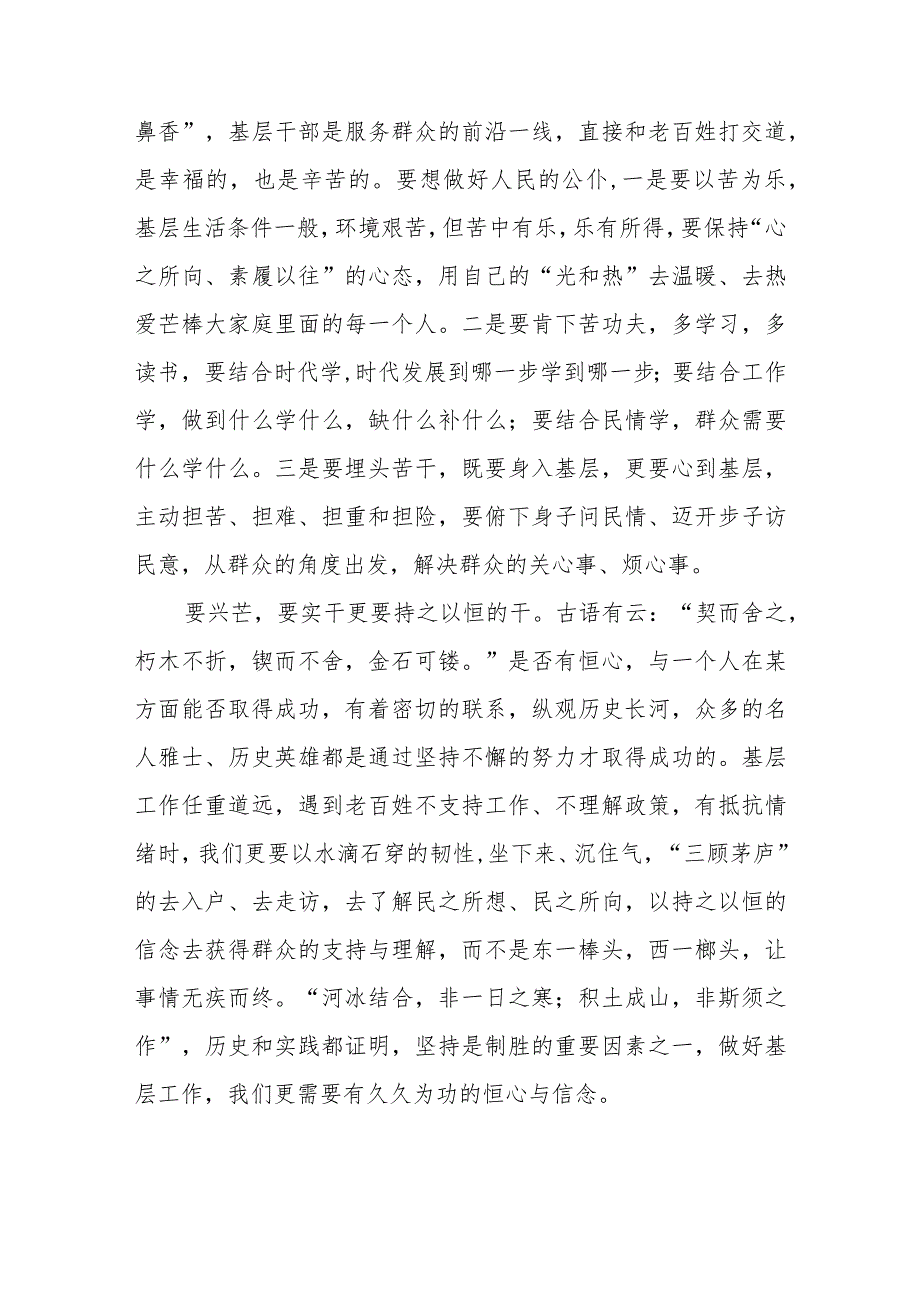 鼻香”，基层干部是服务群众的前沿一线，直接和老百姓打交道，是幸福的，也是辛苦的。要想做好人民的公仆，一是要以苦为乐，基层生活条件一般，环境艰苦，但苦中有乐，乐有所得，要保持“心之所向、素履以往”的心态，用自己的“光和热”去温暖、去热爱芒棒大家庭里面的每一个人。二是要肯下苦功夫，多学习，多读书，要结合时代学，时代发展到哪一步学到哪一步；要结合工作学，做到什么学什么，缺什么补什么；要结合民情学，群众需要什么学什么。三是要埋头苦干，既要身入基层，更要心到基层，主动担苦、担难、担重和担险，要俯下身子问民情、迈开步子访民意，从群众的角度出发，解决群众的关心事、烦心事。

要兴芒，要实干更要持之以恒的干。古语有云：“契而舍之，朽木不折，锲而不舍，金石可镂。”是否有恒心，与一个人在某方面能否取得成功，有着密切的联系，纵观历史长河，众多的名人雅士、历史英雄都是通过坚持不懈的努力才取得成功的。基层工作任重道远，遇到老百姓不支持工作、不理解政策，有抵抗情绪时，我们更要以水滴石穿的韧性，坐下来、沉住气，“三顾茅庐”的去入户、去走访，去了解民之所想、民之所向，以持之以恒的信念去获得群众的支持与理解，而不是东一棒头，西一榔头，让事情无疾而终。“河冰结合，非一日之寒；积土成山，非斯须之作”，历史和实践都证明，坚持是制胜的重要因素之一，做好基层工作，我们更需要有久久为功的恒心与信念。